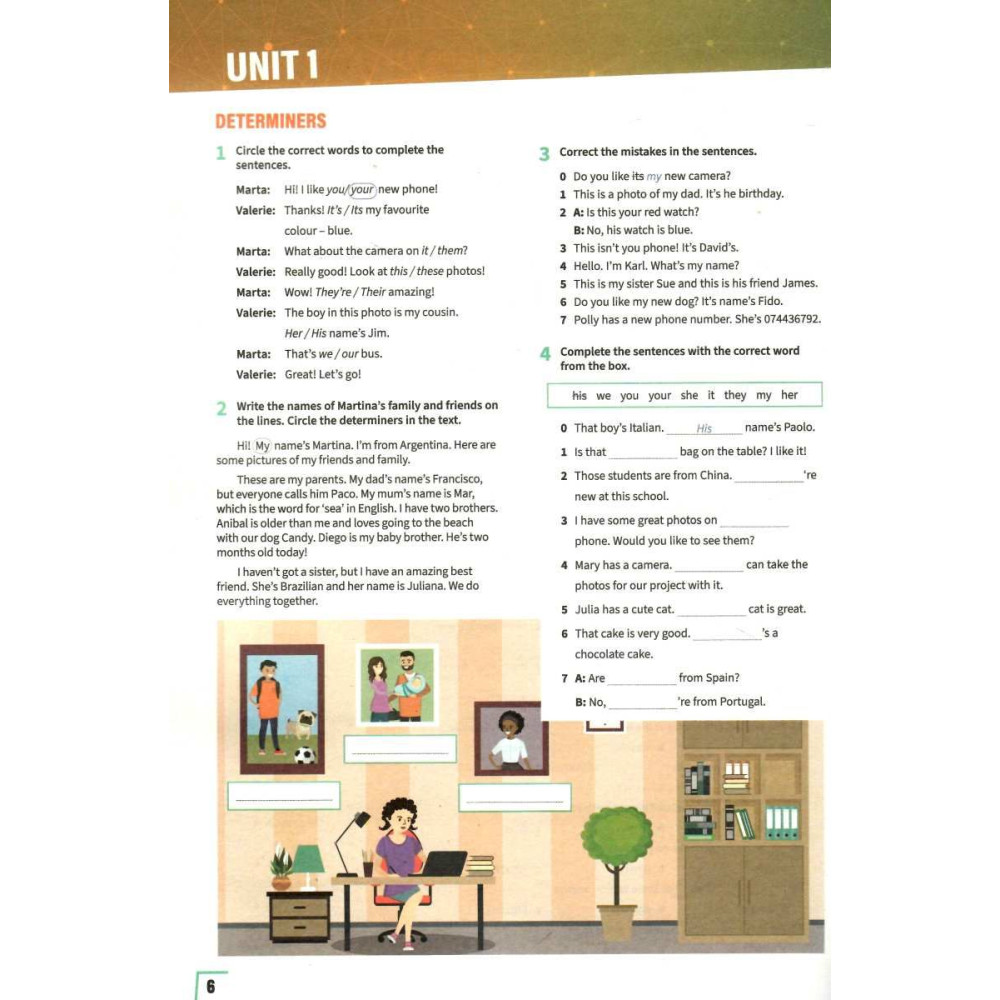 UNIT 1

DETERMINERS

1 Circle the correct words to complete the sentences.

Marta: Hi! I like you / your new phone!
Valerie: Thanks! It's / Its my favourite colour – blue.
Marta: What about the camera on it / them?
Valerie: Really good! Look at this / these photos!
Marta: Wow! They're / Their amazing!
Valerie: The boy in this photo is my cousin. Her / His name's Jim.
Marta: That's we / our bus.
Valerie: Great! Let's go!

2 Write the names of Martina's family and friends on the lines. Circle the determiners in the text.

Hi! My name's Martina. I'm from Argentina. Here are some pictures of my friends and family.

These are my parents. My dad's name's Francisco, but everyone calls him Paco. My mum's name is Mar, which is the word for 'sea' in English. I have two brothers. Anibal is older than me and loves going to the beach with our dog Candy. Diego is my baby brother. He's two months old today!

I haven't got a sister, but I have an amazing best friend. She's Brazilian and her name is Juliana. We do everything together.

3 Correct the mistakes in the sentences.

0 Do you like its my new camera?
1 This is a photo of my dad. It's he birthday.
2 A: Is this your red watch?
B: No, his watch is blue.
3 This isn't you phone! It's David's.
4 Hello. I'm Karl. What's my name?
5 This is my sister Sue and this is his friend James.
6 Do you like my new dog? It's name's Fido.
7 Polly has a new phone number. She's 074436792.

4 Complete the sentences with the correct word from the box.

his we you your she it they my her

0 That boy's Italian. His name's Paolo.
1 Is that ________ bag on the table? I like it!
2 Those students are from China. ________'re new at this school.
3 I have some great photos on ________ phone. Would you like to see them?
4 Mary has a camera. ________ can take the photos for our project with it.
5 Julia has a cute cat. ________ cat is great.
6 That cake is very good. ________'s a chocolate cake.
7 A: Are ________ from Spain?
B: No, ________'re from Portugal.

6